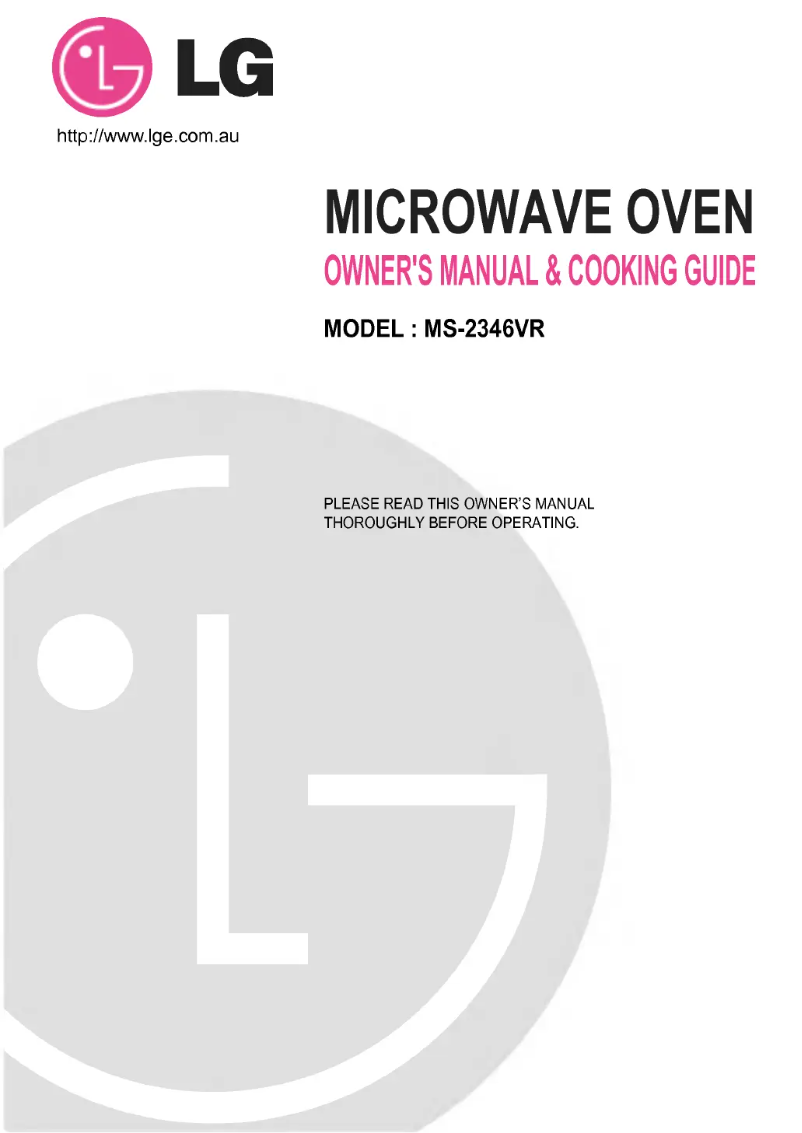 LG

http://www.lge.com.au

MICROWAVE OVEN

OWNER'S MANUAL & COOKING GUIDE

MODEL : MS-2346VR

PLEASE READ THIS OWNER'S MANUAL THOROUGHLY BEFORE OPERATING.